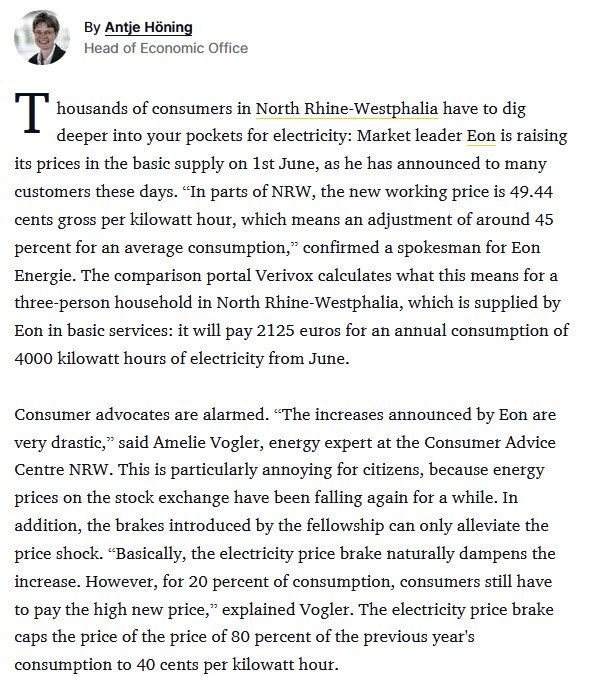 By Antje Höning
Head of Economic Office

Thousands of consumers in North Rhine-Westphalia have to dig deeper into your pockets for electricity: Market leader Eon is raising its prices in the basic supply on 1st June, as he has announced to many customers these days. “In parts of NRW, the new working price is 49.44 cents gross per kilowatt hour, which means an adjustment of around 45 percent for an average consumption,” confirmed a spokesman for Eon Energie. The comparison portal Verivox calculates what this means for a three-person household in North Rhine-Westphalia, which is supplied by Eon in basic services: it will pay 2125 euros for an annual consumption of 4000 kilowatt hours of electricity from June.

Consumer advocates are alarmed. “The increases announced by Eon are very drastic,” said Amelie Vogler, energy expert at the Consumer Advice Centre NRW. This is particularly annoying for citizens, because energy prices on the stock exchange have been falling again for a while. In addition, the brakes introduced by the fellowship can only alleviate the price shock. “Basically, the electricity price brake naturally dampens the increase. However, for 20 percent of consumption, consumers still have to pay the high new price,” explained Vogler. The electricity price brake caps the price of the price of 80 percent of the previous year's consumption to 40 cents per kilowatt hour.